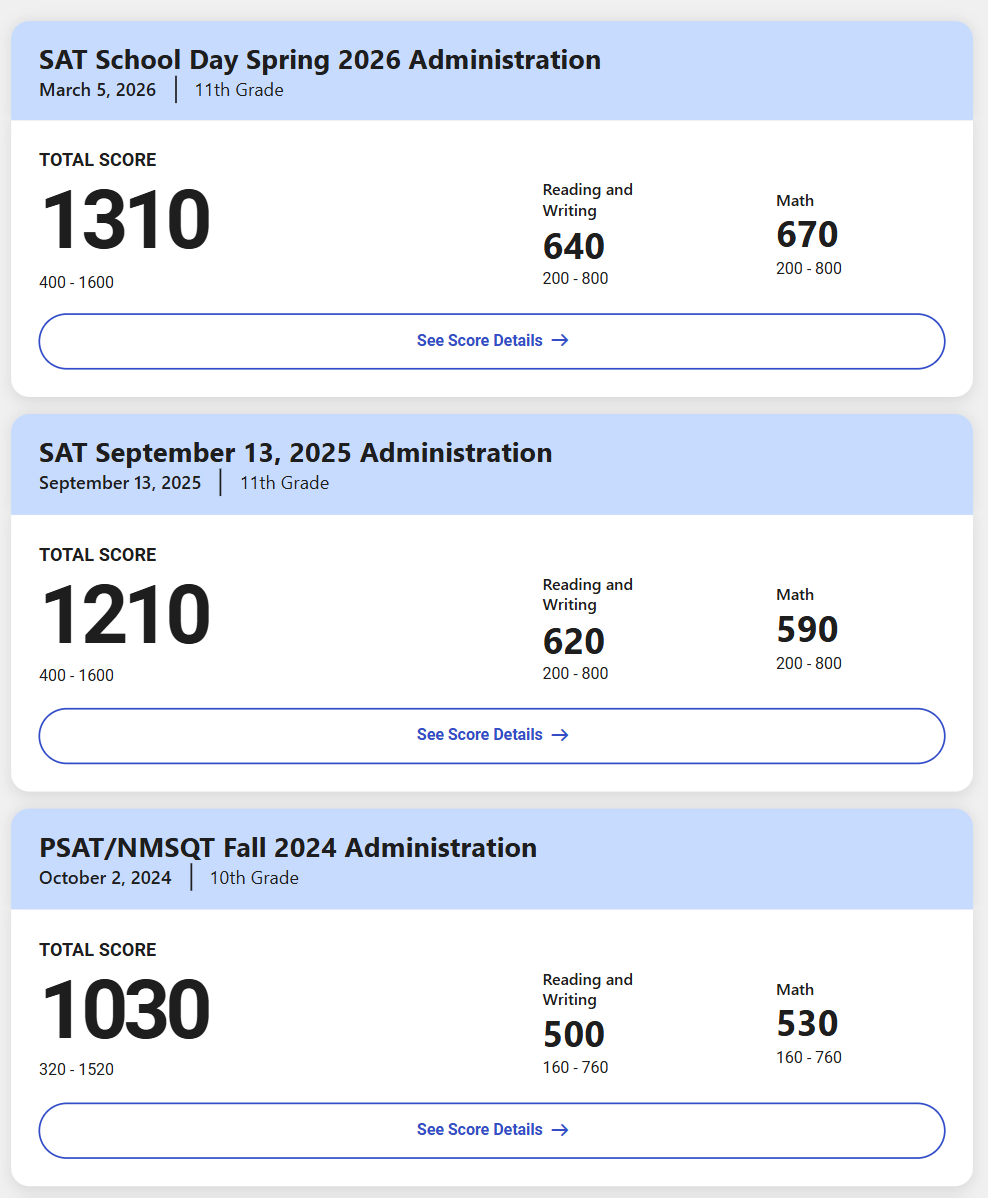 SAT School Day Spring 2026 Administration
March 5, 2026 | 11th Grade

TOTAL SCORE
1310
400 - 1600

Reading and Writing
640
200 - 800

Math
670
200 - 800

See Score Details →

SAT September 13, 2025 Administration
September 13, 2025 | 11th Grade

TOTAL SCORE
1210
400 - 1600

Reading and Writing
620
200 - 800

Math
590
200 - 800

See Score Details →

PSAT/NMSQT Fall 2024 Administration
October 2, 2024 | 10th Grade

TOTAL SCORE
1030
320 - 1520

Reading and Writing
500
160 - 760

Math
530
160 - 760

See Score Details →